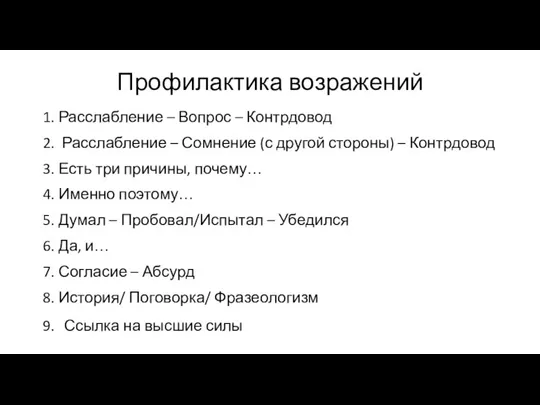 Профилактика возражений

1. Расслабление – Вопрос – Контрдовод
2. Расслабление – Сомнение (с другой стороны) – Контрдовод
3. Есть три причины, почему…
4. Именно поэтому…
5. Думал – Пробовал/Испытал – Убедился
6. Да, и…
7. Согласие – Абсурд
8. История/ Поговорка/ Фразеологизм
9. Ссылка на высшие силы